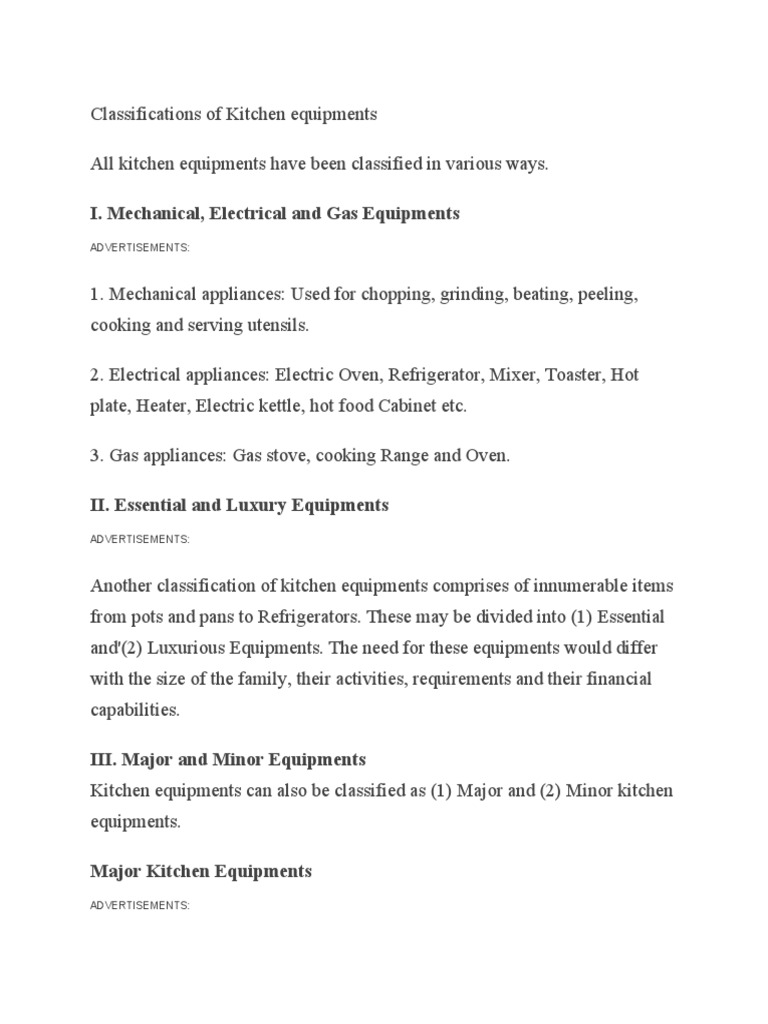 Classifications of Kitchen equipments

All kitchen equipments have been classified in various ways.

I. Mechanical, Electrical and Gas Equipments

ADVERTISEMENTS:

1. Mechanical appliances: Used for chopping, grinding, beating, peeling, cooking and serving utensils.

2. Electrical appliances: Electric Oven, Refrigerator, Mixer, Toaster, Hot plate, Heater, Electric kettle, hot food Cabinet etc.

3. Gas appliances: Gas stove, cooking Range and Oven.

II. Essential and Luxury Equipments

ADVERTISEMENTS:

Another classification of kitchen equipments comprises of innumerable items from pots and pans to Refrigerators. These may be divided into (1) Essential and'(2) Luxurious Equipments. The need for these equipments would differ with the size of the family, their activities, requirements and their financial capabilities.

III. Major and Minor Equipments
Kitchen equipments can also be classified as (1) Major and (2) Minor kitchen equipments.

Major Kitchen Equipments

ADVERTISEMENTS: